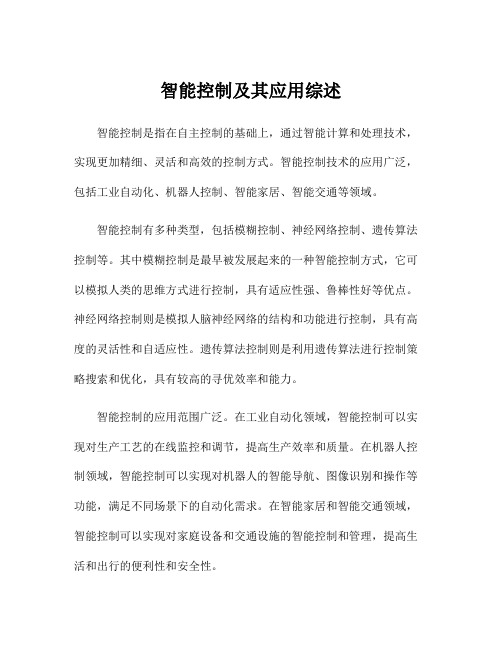 智能控制及其应用综述

智能控制是指在自主控制的基础上，通过智能计算和处理技术，实现更加精细、灵活和高效的控制方式。智能控制技术的应用广泛，包括工业自动化、机器人控制、智能家居、智能交通等领域。

智能控制有多种类型，包括模糊控制、神经网络控制、遗传算法控制等。其中模糊控制是最早被发展起来的一种智能控制方式，它可以模拟人类的思维方式进行控制，具有适应性强、鲁棒性好等优点。神经网络控制则是模拟人脑神经网络的结构和功能进行控制，具有高度的灵活性和自适应性。遗传算法控制则是利用遗传算法进行控制策略搜索和优化，具有较高的寻优效率和能力。

智能控制的应用范围广泛。在工业自动化领域，智能控制可以实现对生产工艺的在线监控和调节，提高生产效率和质量。在机器人控制领域，智能控制可以实现对机器人的智能导航、图像识别和操作等功能，满足不同场景下的自动化需求。在智能家居和智能交通领域，智能控制可以实现对家庭设备和交通设施的智能控制和管理，提高生活和出行的便利性和安全性。